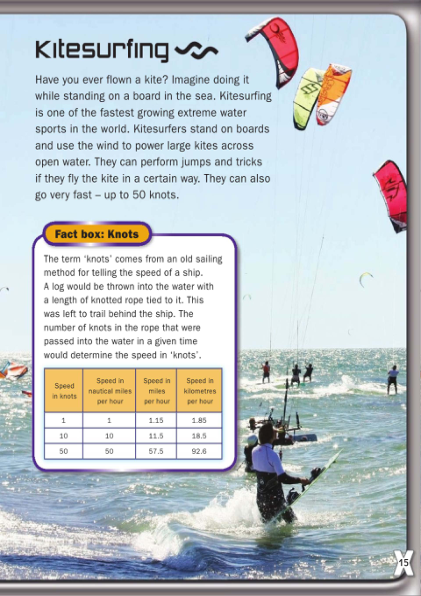 Kitesurfing

Have you ever flown a kite? Imagine doing it while standing on a board in the sea. Kitesurfing is one of the fastest growing extreme water sports in the world. Kitesurfers stand on boards and use the wind to power large kites across open water. They can perform jumps and tricks if they fly the kite in a certain way. They can also go very fast – up to 50 knots.

Fact box: Knots

The term 'knots' comes from an old sailing method for telling the speed of a ship. A log would be thrown into the water with a length of knotted rope tied to it. This was left to trail behind the ship. The number of knots in the rope that were passed into the water in a given time would determine the speed in 'knots'.

| Speed in knots | Speed in nautical miles per hour | Speed in miles per hour | Speed in kilometres per hour |
|---|---|---|---|
| 1 | 1 | 1.15 | 1.85 |
| 10 | 10 | 11.5 | 18.5 |
| 50 | 50 | 57.5 | 92.6 |

15